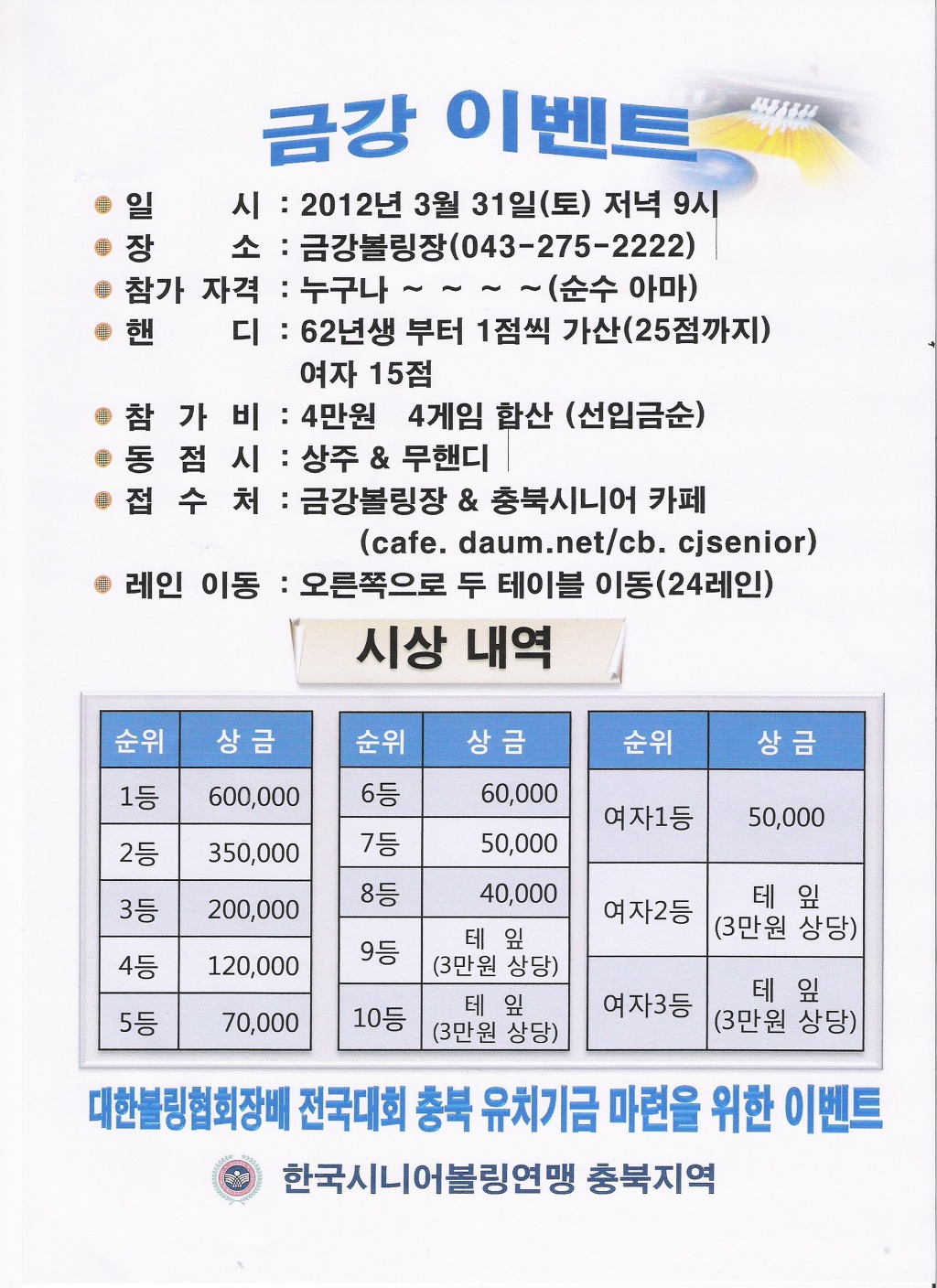 금강 이벤트

일　　시 : 2012년 3월 31일(토) 저녁 9시
장　　소 : 금강볼링장(043-275-2222)
참가 자격 : 누구나 ~ ~ ~ ~(순수 아마)
핸　　디 : 62년생 부터 1점씩 가산(25점까지)
여자 15점
참 가 비 : 4만원 4게임 합산 (선입금순)
동 점 시 : 상주 & 무핸디
접 수 처 : 금강볼링장 & 충북시니어 카페
(cafe. daum.net/cb. cjsenior)
레인 이동 : 오른쪽으로 두 테이블 이동(24레인)

시상 내역

| 순위 | 상 금 |
|---|---|
| 1등 | 600,000 |
| 2등 | 350,000 |
| 3등 | 200,000 |
| 4등 | 120,000 |
| 5등 | 70,000 |

| 순위 | 상 금 |
|---|---|
| 6등 | 60,000 |
| 7등 | 50,000 |
| 8등 | 40,000 |
| 9등 | 테 잎 (3만원 상당) |
| 10등 | 테 잎 (3만원 상당) |

| 순위 | 상 금 |
|---|---|
| 여자1등 | 50,000 |
| 여자2등 | 테 잎 (3만원 상당) |
| 여자3등 | 테 잎 (3만원 상당) |

대한볼링협회장배 전국대회 충북 유치기금 마련을 위한 이벤트

한국시니어볼링연맹 충북지역